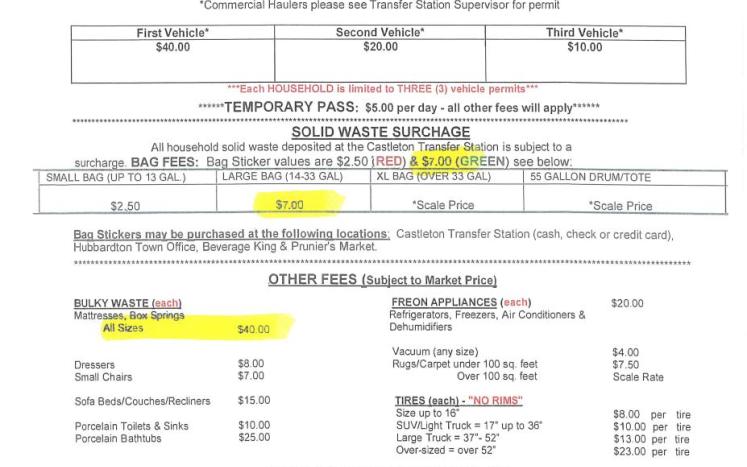 *Commercial Haulers please see Transfer Station Supervisor for permit

| First Vehicle* | Second Vehicle* | Third Vehicle* |
|---|---|---|
| $40.00 | $20.00 | $10.00 |

***Each HOUSEHOLD is limited to THREE (3) vehicle permits***

******TEMPORARY PASS: $5.00 per day - all other fees will apply******

SOLID WASTE SURCHAGE

All household solid waste deposited at the Castleton Transfer Station is subject to a surcharge. BAG FEES: Bag Sticker values are $2.50 (RED) & $7.00 (GREEN) see below:

| SMALL BAG (UP TO 13 GAL.) | LARGE BAG (14-33 GAL) | XL BAG (OVER 33 GAL) | 55 GALLON DRUM/TOTE |
|---|---|---|---|
| $2.50 | $7.00 | *Scale Price | *Scale Price |

Bag Stickers may be purchased at the following locations: Castleton Transfer Station (cash, check or credit card), Hubbardton Town Office, Beverage King & Prunier's Market.

OTHER FEES (Subject to Market Price)

BULKY WASTE (each)
Mattresses, Box Springs
All Sizes $40.00

Dressers $8.00
Small Chairs $7.00

Sofa Beds/Couches/Recliners $15.00

Porcelain Toilets & Sinks $10.00
Porcelain Bathtubs $25.00

FREON APPLIANCES (each) $20.00
Refrigerators, Freezers, Air Conditioners & Dehumidifiers

Vacuum (any size) $4.00
Rugs/Carpet under 100 sq. feet $7.50
Over 100 sq. feet Scale Rate

TIRES (each) - "NO RIMS"
Size up to 16" $8.00 per tire
SUV/Light Truck = 17" up to 36" $10.00 per tire
Large Truck = 37"- 52" $13.00 per tire
Over-sized = over 52" $23.00 per tire